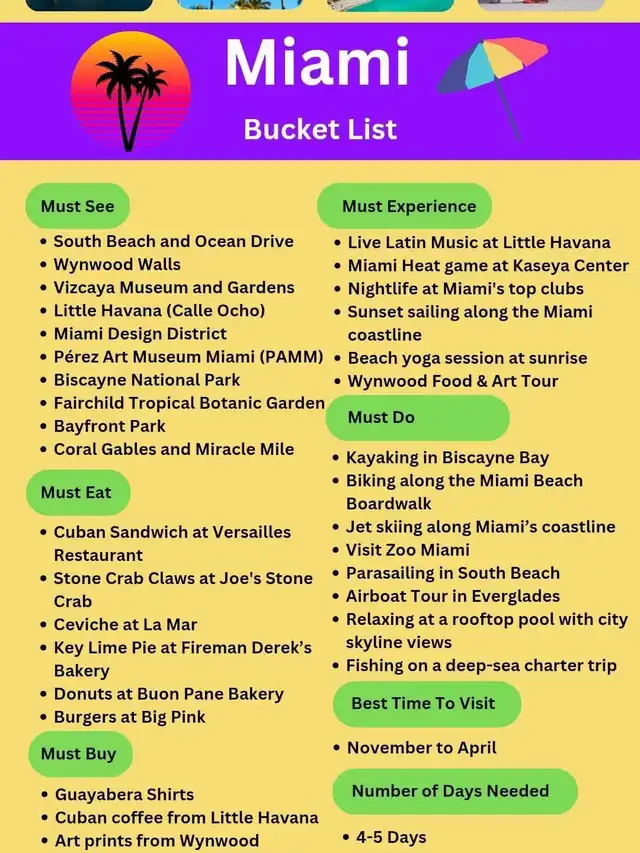 Miami

Bucket List

Must See

- South Beach and Ocean Drive
- Wynwood Walls
- Vizcaya Museum and Gardens
- Little Havana (Calle Ocho)
- Miami Design District
- Pérez Art Museum Miami (PAMM)
- Biscayne National Park
- Fairchild Tropical Botanic Garden
- Bayfront Park
- Coral Gables and Miracle Mile

Must Eat

- Cuban Sandwich at Versailles Restaurant
- Stone Crab Claws at Joe's Stone Crab
- Ceviche at La Mar
- Key Lime Pie at Fireman Derek's Bakery
- Donuts at Buon Pane Bakery
- Burgers at Big Pink

Must Buy

- Guayabera Shirts
- Cuban coffee from Little Havana
- Art prints from Wynwood

Must Experience

- Live Latin Music at Little Havana
- Miami Heat game at Kaseya Center
- Nightlife at Miami's top clubs
- Sunset sailing along the Miami coastline
- Beach yoga session at sunrise
- Wynwood Food & Art Tour

Must Do

- Kayaking in Biscayne Bay
- Biking along the Miami Beach Boardwalk
- Jet skiing along Miami's coastline
- Visit Zoo Miami
- Parasailing in South Beach
- Airboat Tour in Everglades
- Relaxing at a rooftop pool with city skyline views
- Fishing on a deep-sea charter trip

Best Time To Visit

- November to April

Number of Days Needed

- 4-5 Days